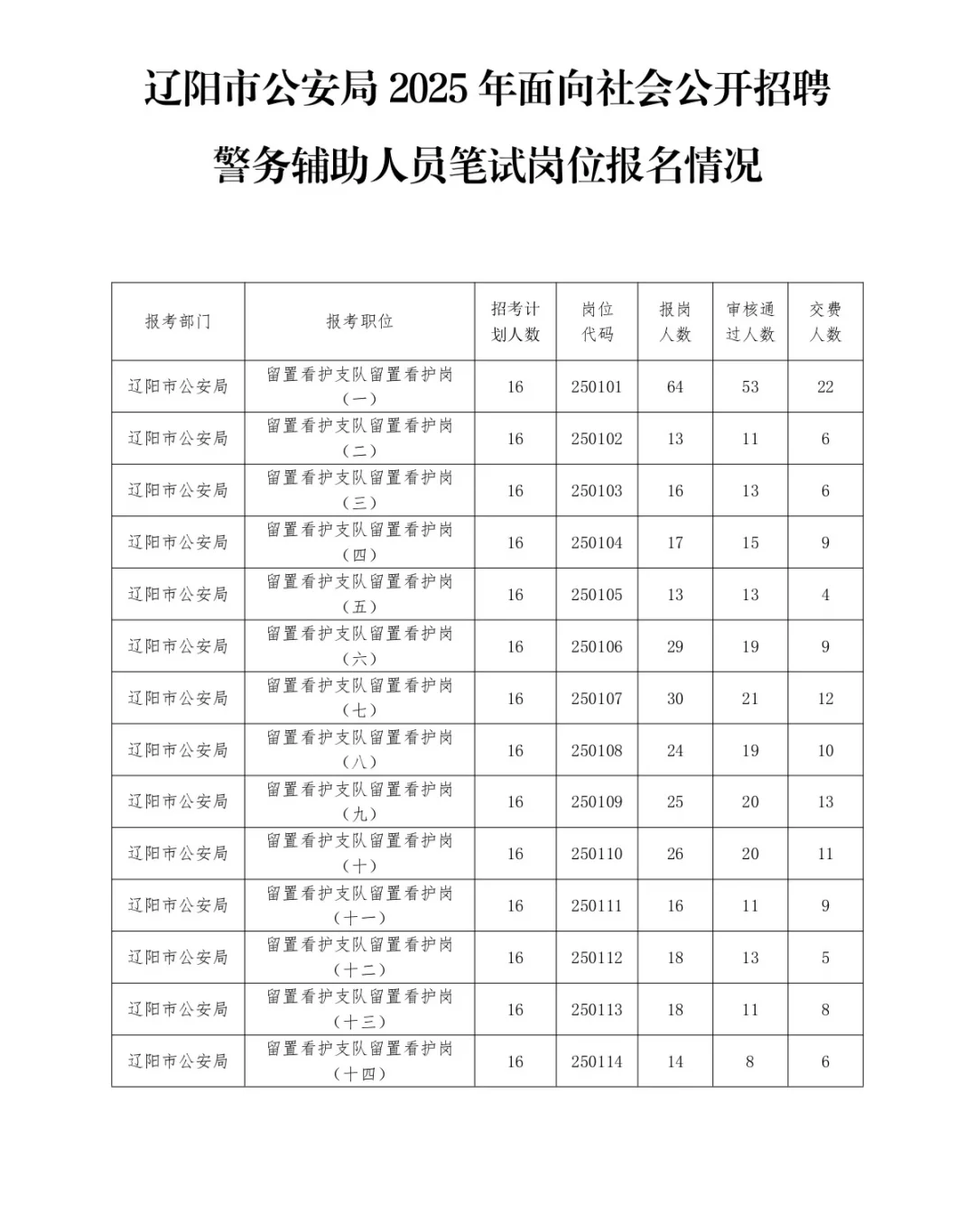 辽阳市公安局 2025 年面向社会公开招聘警务辅助人员笔试岗位报名情况

| 报考部门 | 报考职位 | 招考计划人数 | 岗位代码 | 报岗人数 | 审核通过人数 | 交费人数 |
|---|---|---|---|---|---|---|
| 辽阳市公安局 | 留置看护支队留置看护岗（一） | 16 | 250101 | 64 | 53 | 22 |
| 辽阳市公安局 | 留置看护支队留置看护岗（二） | 16 | 250102 | 13 | 11 | 6 |
| 辽阳市公安局 | 留置看护支队留置看护岗（三） | 16 | 250103 | 16 | 13 | 6 |
| 辽阳市公安局 | 留置看护支队留置看护岗（四） | 16 | 250104 | 17 | 15 | 9 |
| 辽阳市公安局 | 留置看护支队留置看护岗（五） | 16 | 250105 | 13 | 13 | 4 |
| 辽阳市公安局 | 留置看护支队留置看护岗（六） | 16 | 250106 | 29 | 19 | 9 |
| 辽阳市公安局 | 留置看护支队留置看护岗（七） | 16 | 250107 | 30 | 21 | 12 |
| 辽阳市公安局 | 留置看护支队留置看护岗（八） | 16 | 250108 | 24 | 19 | 10 |
| 辽阳市公安局 | 留置看护支队留置看护岗（九） | 16 | 250109 | 25 | 20 | 13 |
| 辽阳市公安局 | 留置看护支队留置看护岗（十） | 16 | 250110 | 26 | 20 | 11 |
| 辽阳市公安局 | 留置看护支队留置看护岗（十一） | 16 | 250111 | 16 | 11 | 9 |
| 辽阳市公安局 | 留置看护支队留置看护岗（十二） | 16 | 250112 | 18 | 13 | 5 |
| 辽阳市公安局 | 留置看护支队留置看护岗（十三） | 16 | 250113 | 18 | 11 | 8 |
| 辽阳市公安局 | 留置看护支队留置看护岗（十四） | 16 | 250114 | 14 | 8 | 6 |